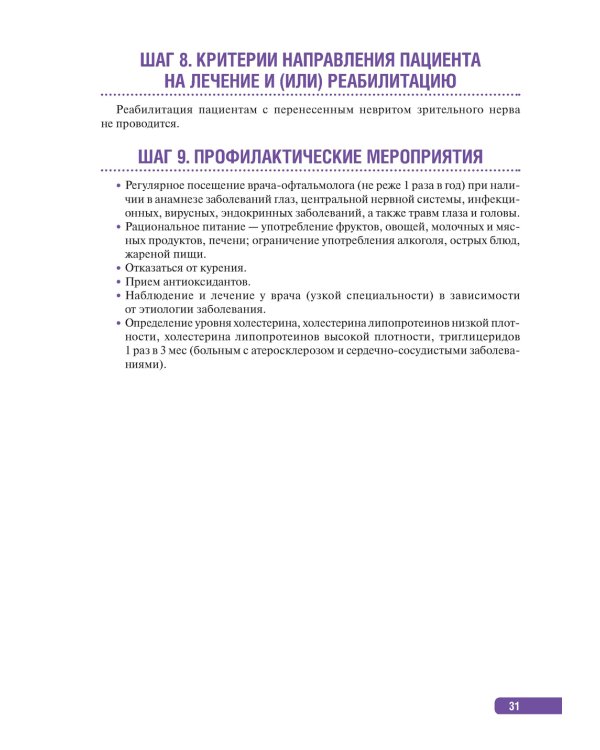 ШАГ 8. КРИТЕРИИ НАПРАВЛЕНИЯ ПАЦИЕНТА НА ЛЕЧЕНИЕ И (ИЛИ) РЕАБИЛИТАЦИЮ

Реабилитация пациентам с перенесенным невритом зрительного нерва не проводится.

ШАГ 9. ПРОФИЛАКТИЧЕСКИЕ МЕРОПРИЯТИЯ

• Регулярное посещение врача-офтальмолога (не реже 1 раза в год) при наличии в анамнезе заболеваний глаз, центральной нервной системы, инфекционных, вирусных, эндокринных заболеваний, а также травм глаза и головы.
• Рациональное питание — употребление фруктов, овощей, молочных и мясных продуктов, печени; ограничение употребления алкоголя, острых блюд, жареной пищи.
• Отказаться от курения.
• Прием антиоксидантов.
• Наблюдение и лечение у врача (узкой специальности) в зависимости от этиологии заболевания.
• Определение уровня холестерина, холестерина липопротеинов низкой плотности, холестерина липопротеинов высокой плотности, триглицеридов 1 раз в 3 мес (больным с атеросклерозом и сердечно-сосудистыми заболеваниями).

31